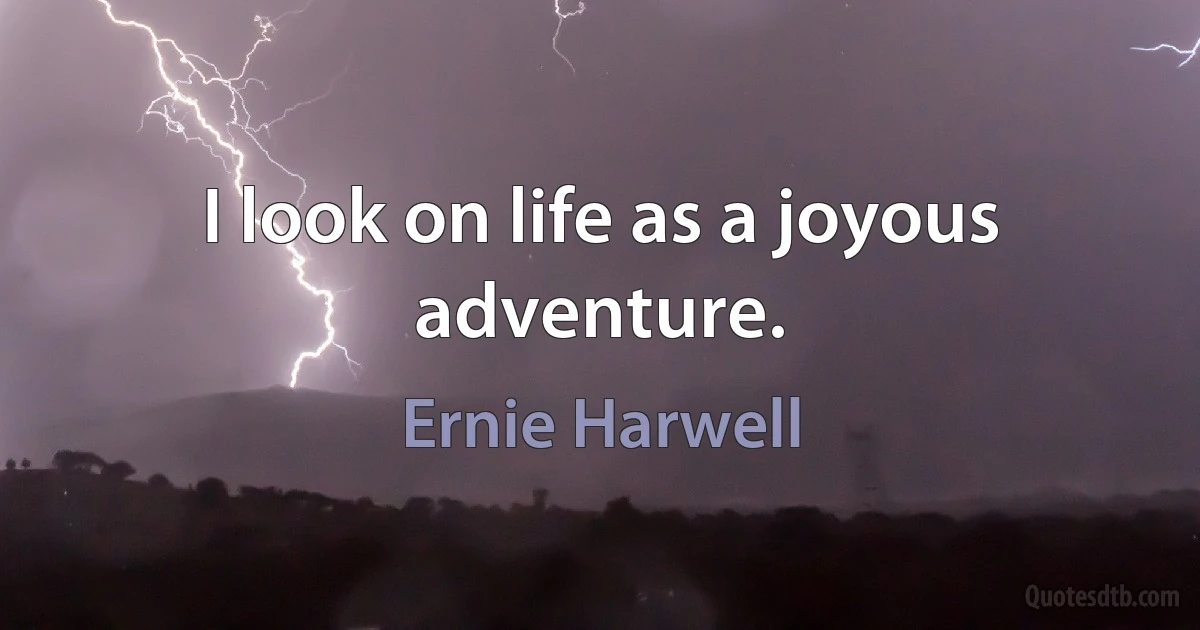 I look on life as a joyous adventure.

Ernie Harwell

Quotesdtb.com